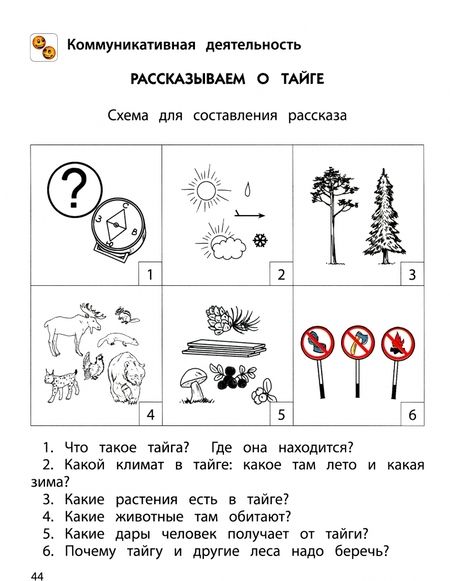 Коммуникативная деятельность

РАССКАЗЫВАЕМ О ТАЙГЕ

Схема для составления рассказа

?

С
З
В
Ю

1

2

3

4

5

6

1. Что такое тайга? Где она находится?

2. Какой климат в тайге: какое там лето и какая зима?

3. Какие растения есть в тайге?

4. Какие животные там обитают?

5. Какие дары человек получает от тайги?

6. Почему тайгу и другие леса надо беречь?

44